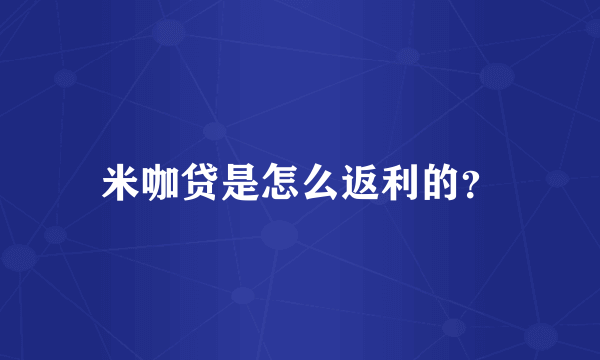 米咖贷是怎么返利的?